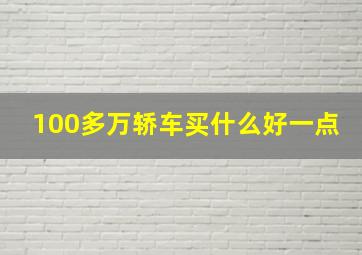 100多万轿车买什么好一点